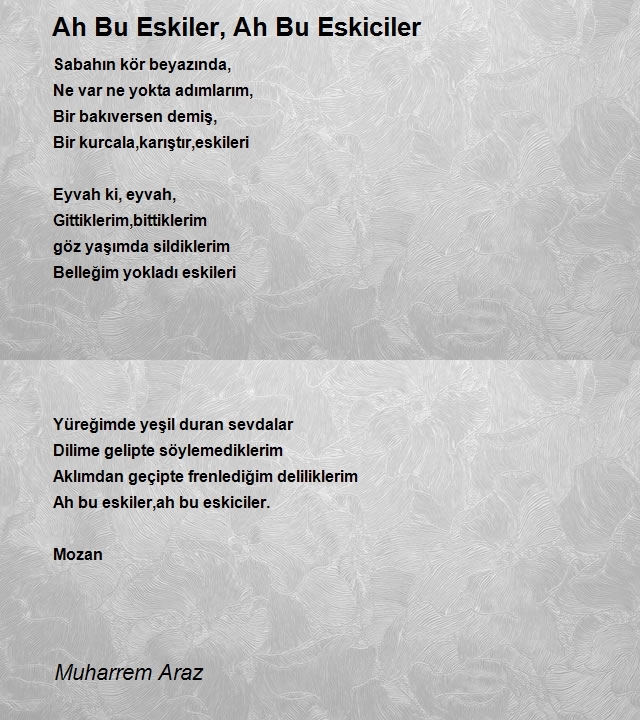 Ah Bu Eskiler, Ah Bu Eskiciler

Sabahın kör beyazında,
Ne var ne yokta adımlarım,
Bir bakıversen demiş,
Bir kurcala,karıştır,eskileri

Eyvah ki, eyvah,
Gittiklerim,bittiklerim
göz yaşımda sildiklerim
Belleğim yokladı eskileri

Yüreğimde yeşil duran sevdalar
Dilime gelipte söylemediklerim
Aklımdan geçipte frenlediğim deliliklerim
Ah bu eskiler,ah bu eskiciler.

Mozan

Muharrem Araz